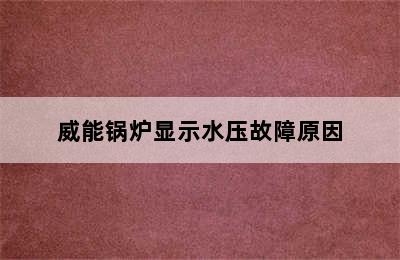 威能锅炉显示水压故障原因